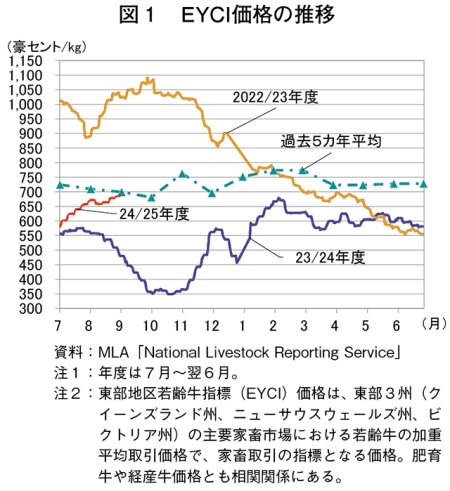 図１　EYCI価格の推移

（豪セント/kg）

1,150
1,100
1,050
1,000
950
900
850
800
750
700
650
600
550
500
450
400
350
300

2022/23年度

過去5カ年平均

24/25年度

23/24年度

7　8　9　10　11　12　1　2　3　4　5　6　（月）

資料：MLA「National Livestock Reporting Service」
注１：年度は７月～翌６月。
注２：東部地区若齢牛指標（EYCI）価格は、東部３州（クイーンズランド州、ニューサウスウェールズ州、ビクトリア州）の主要家畜市場における若齢牛の加重平均取引価格で、家畜取引の指標となる価格。肥育牛や経産牛価格とも相関関係にある。